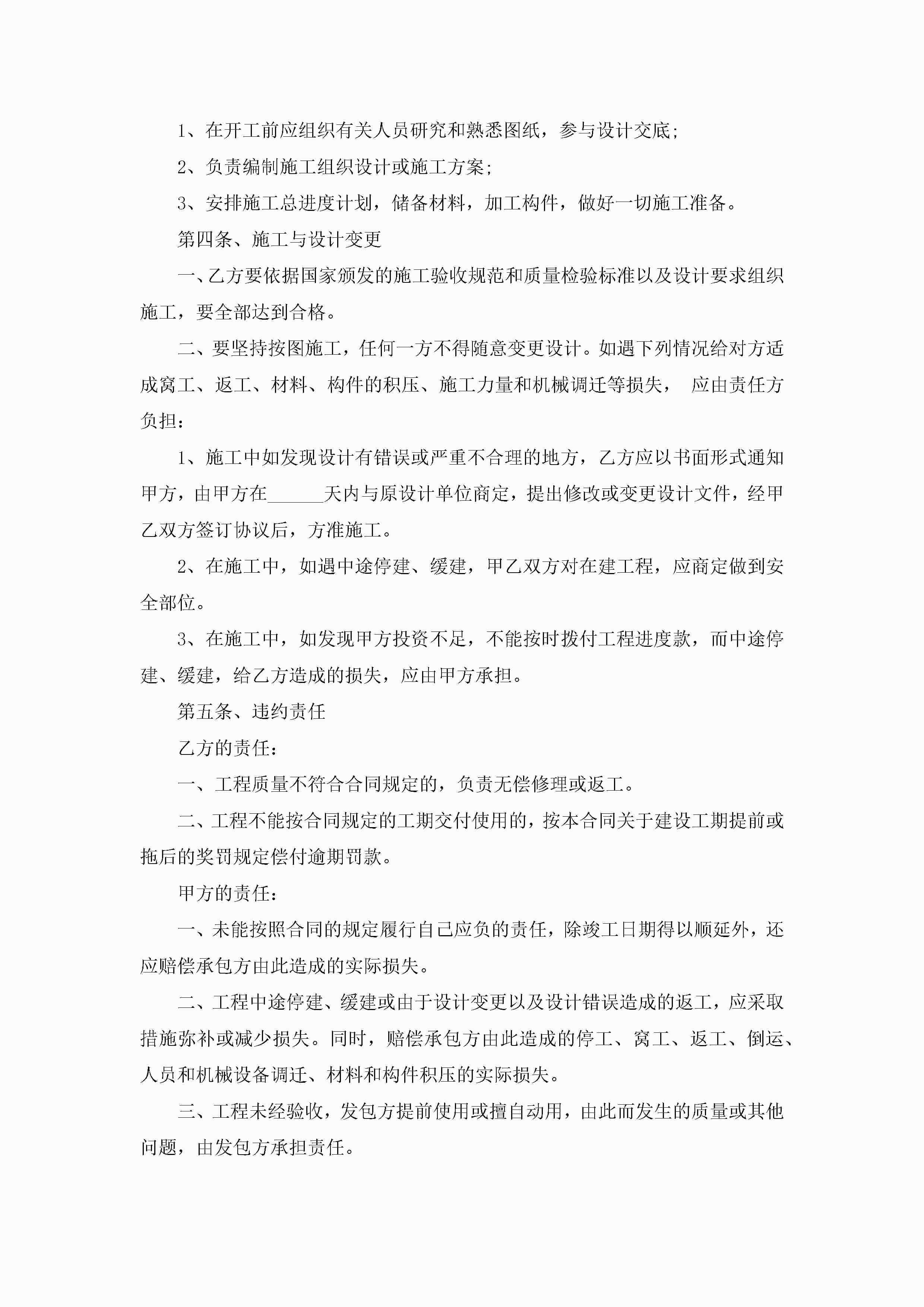 1、在开工前应组织有关人员研究和熟悉图纸，参与设计交底;

2、负责编制施工组织设计或施工方案;

3、安排施工总进度计划，储备材料，加工构件，做好一切施工准备。

第四条、施工与设计变更

一、乙方要依据国家颁发的施工验收规范和质量检验标准以及设计要求组织施工，要全部达到合格。

二、要坚持按图施工，任何一方不得随意变更设计。如遇下列情况给对方适成窝工、返工、材料、构件的积压、施工力量和机械调迁等损失， 应由责任方负担:

1、施工中如发现设计有错误或严重不合理的地方，乙方应以书面形式通知甲方，由甲方在______天内与原设计单位商定，提出修改或变更设计文件，经甲乙双方签订协议后，方准施工。

2、在施工中，如遇中途停建、缓建，甲乙双方对在建工程，应商定做到安全部位。

3、在施工中，如发现甲方投资不足，不能按时拨付工程进度款，而中途停建、缓建，给乙方造成的损失，应由甲方承担。

第五条、违约责任

乙方的责任:

一、工程质量不符合合同规定的，负责无偿修理或返工。

二、工程不能按合同规定的工期交付使用的，按本合同关于建设工期提前或拖后的奖罚规定偿付逾期罚款。

甲方的责任:

一、未能按照合同的规定履行自己应负的责任，除竣工日期得以顺延外，还应赔偿承包方由此造成的实际损失。

二、工程中途停建、缓建或由于设计变更以及设计错误造成的返工，应采取措施弥补或减少损失。同时，赔偿承包方由此造成的停工、窝工、返工、倒运、人员和机械设备调迁、材料和构件积压的实际损失。

三、工程未经验收，发包方提前使用或擅自动用，由此而发生的质量或其他问题，由发包方承担责任。